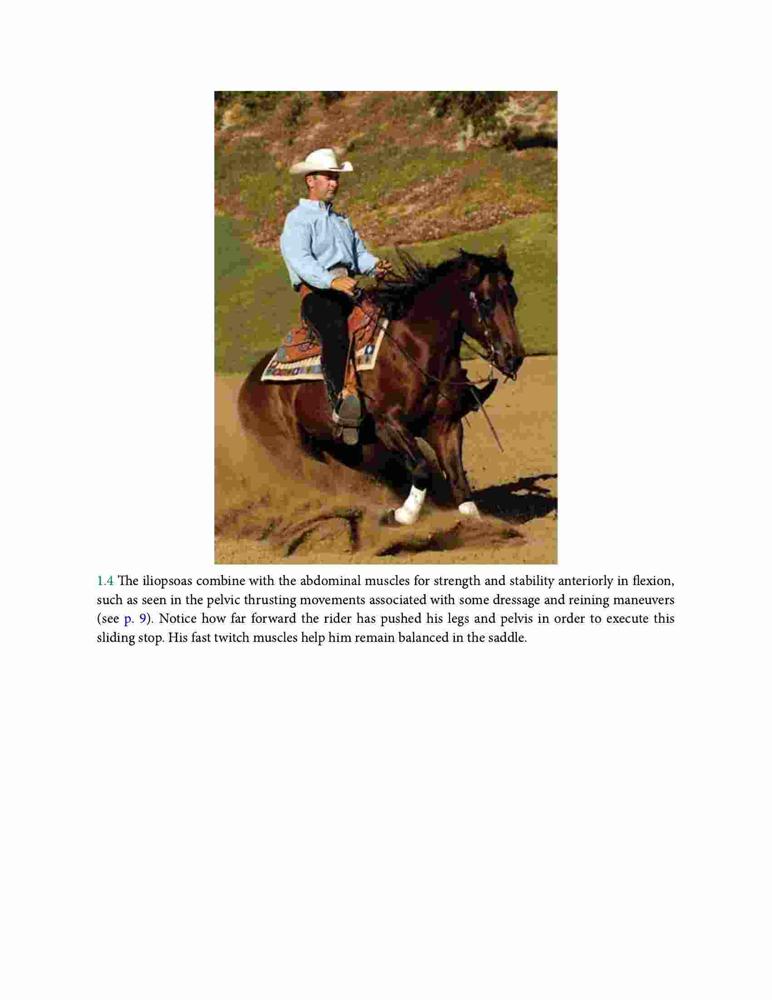 1.4 The iliopsoas combine with the abdominal muscles for strength and stability anteriorly in flexion, such as seen in the pelvic thrusting movements associated with some dressage and reining maneuvers (see p. 9). Notice how far forward the rider has pushed his legs and pelvis in order to execute this sliding stop. His fast twitch muscles help him remain balanced in the saddle.